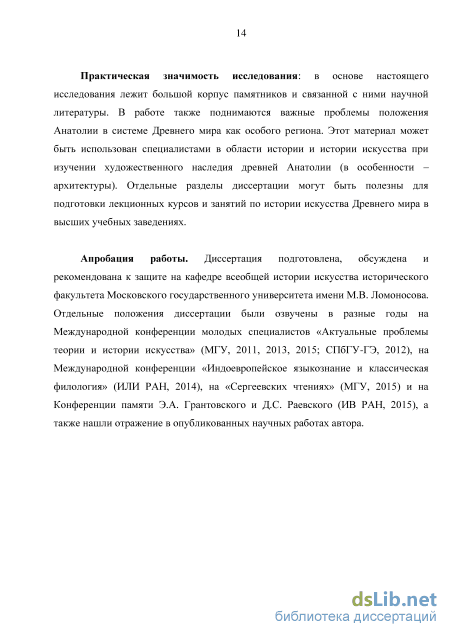 14

Практическая значимость исследования: в основе настоящего исследования лежит большой корпус памятников и связанной с ними научной литературы. В работе также поднимаются важные проблемы положения Анатолии в системе Древнего мира как особого региона. Этот материал может быть использован специалистами в области истории и истории искусства при изучении художественного наследия древней Анатолии (в особенности – архитектуры). Отдельные разделы диссертации могут быть полезны для подготовки лекционных курсов и занятий по истории искусства Древнего мира в высших учебных заведениях.

Апробация работы. Диссертация подготовлена, обсуждена и рекомендована к защите на кафедре всеобщей истории искусства исторического факультета Московского государственного университета имени М.В. Ломоносова. Отдельные положения диссертации были озвучены в разные годы на Международной конференции молодых специалистов «Актуальные проблемы теории и истории искусства» (МГУ, 2011, 2013, 2015; СПбГУ-ГЭ, 2012), на Международной конференции «Индоевропейское языкознание и классическая филология» (ИЛИ РАН, 2014), на «Сергеевских чтениях» (МГУ, 2015) и на Конференции памяти Э.А. Грантовского и Д.С. Раевского (ИВ РАН, 2015), а также нашли отражение в опубликованных научных работах автора.

dsLib.net
библиотека диссертаций